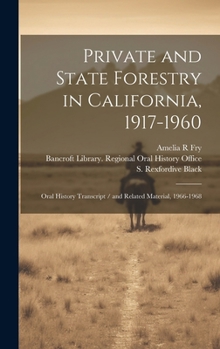 Private and State Forestry in California, 1917-1960

Amelia R Fry
Bancroft Library. Regional Oral History Office
S. Rexfordive Black

Oral History Transcript / and Related Material, 1966-1968